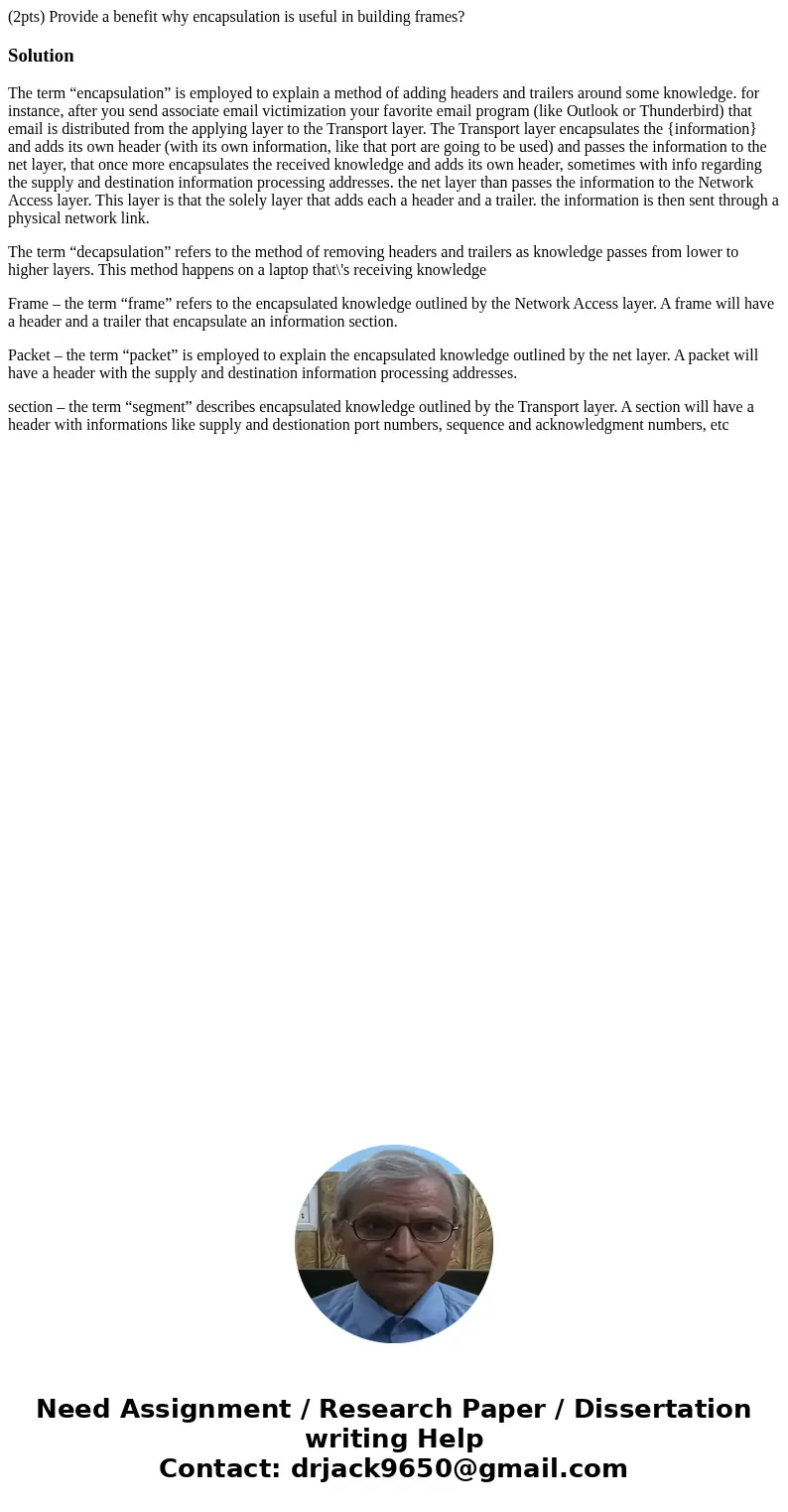 (2pts) Provide a benefit why encapsulation is useful in building frames?

Solution

The term “encapsulation” is employed to explain a method of adding headers and trailers around some knowledge. for instance, after you send associate email victimization your favorite email program (like Outlook or Thunderbird) that email is distributed from the applying layer to the Transport layer. The Transport layer encapsulates the {information} and adds its own header (with its own information, like that port are going to be used) and passes the information to the net layer, that once more encapsulates the received knowledge and adds its own header, sometimes with info regarding the supply and destination information processing addresses. the net layer than passes the information to the Network Access layer. This layer is that the solely layer that adds each a header and a trailer. the information is then sent through a physical network link.

The term “decapsulation” refers to the method of removing headers and trailers as knowledge passes from lower to higher layers. This method happens on a laptop that\'s receiving knowledge

Frame – the term “frame” refers to the encapsulated knowledge outlined by the Network Access layer. A frame will have a header and a trailer that encapsulate an information section.

Packet – the term “packet” is employed to explain the encapsulated knowledge outlined by the net layer. A packet will have a header with the supply and destination information processing addresses.

section – the term “segment” describes encapsulated knowledge outlined by the Transport layer. A section will have a header with informations like supply and destionation port numbers, sequence and acknowledgment numbers, etc

Need Assignment / Research Paper / Dissertation writing Help
Contact: drjack9650@gmail.com